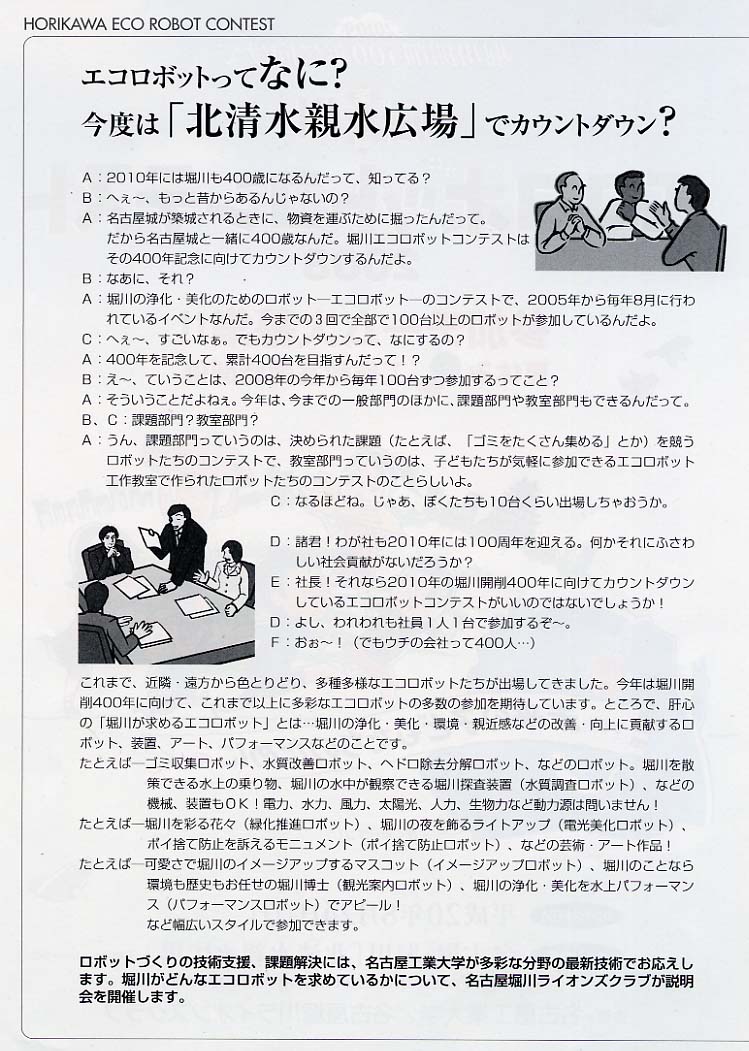 HORIKAWA ECO ROBOT CONTEST

エコロボットってなに?
今度は「北清水親水広場」でカウントダウン?

A：2010年には堀川も400歳になるんだって、知ってる？
B：へぇ～、もっと昔からあるんじゃないの？
A：名古屋城が築城されるときに、物資を運ぶために掘ったんだって。だから名古屋城と一緒に400歳なんだ。堀川エコロボットコンテストはその400年記念に向けてカウントダウンするんだよ。
B：なあに、それ？
A：堀川の浄化・美化のためのロボット―エコロボット―のコンテストで、2005年から毎年8月に行われているイベントなんだ。今までの3回で全部で100台以上のロボットが参加しているんだよ。
C：へぇ～、すごいなぁ。でもカウントダウンって、なにするの？
A：400年を記念して、累計400台を目指すんだって！？
B：え～、ていうことは、2008年の今年から毎年100台ずつ参加するってこと？
A：そういうことだよねぇ。今年は、今までの一般部門のほかに、課題部門や教室部門もできるんだって。
B、C：課題部門？教室部門？
A：うん、課題部門っていうのは、決められた課題（たとえば、「ゴミをたくさん集める」とか）を競うロボットたちのコンテストで、教室部門っていうのは、子どもたちが気軽に参加できるエコロボット工作教室で作られたロボットたちのコンテストのことらしいよ。
C：なるほどね。じゃあ、ぼくたちも10台くらい出場しちゃおうか。

D：諸君！わが社も2010年には100周年を迎える。何かそれにふさわしい社会貢献がないだろうか？
E：社長！それなら2010年の堀川開削400年に向けてカウントダウンしているエコロボットコンテストがいいのではないでしょうか！
D：よし、われわれも社員1人1台で参加するぞ～。
F：おぉ～！（でもウチの会社って400人…）

これまで、近隣・遠方から色とりどり、多種多様なエコロボットたちが出場してきました。今年は堀川開削400年に向けて、これまで以上に多彩なエコロボットの多数の参加を期待しています。ところで、肝心の「堀川が求めるエコロボット」とは…堀川の浄化・美化・環境・親近感などの改善・向上に貢献するロボット、装置、アート、パフォーマンスなどのことです。
たとえば―ゴミ収集ロボット、水質改善ロボット、ヘドロ除去分解ロボット、などのロボット。堀川を散策できる水上の乗り物、堀川の水中が観察できる堀川探査装置（水質調査ロボット）、などの機械、装置もOK！電力、水力、風力、太陽光、人力、生物力など動力源は問いません！
たとえば―堀川を彩る花々（緑化推進ロボット）、堀川の夜を飾るライトアップ（電光美化ロボット）、ポイ捨て防止を訴えるモニュメント（ポイ捨て防止ロボット）、などの芸術・アート作品！
たとえば―可愛さで堀川のイメージアップするマスコット（イメージアップロボット）、堀川のことなら環境も歴史もお任せの堀川博士（観光案内ロボット）、堀川の浄化・美化を水上パフォーマンス（パフォーマンスロボット）でアピール！
など幅広いスタイルで参加できます。

ロボットづくりの技術支援、課題解決には、名古屋工業大学が多彩な分野の最新技術でお応えします。堀川がどんなエコロボットを求めているかについて、名古屋堀川ライオンズクラブが説明会を開催します。